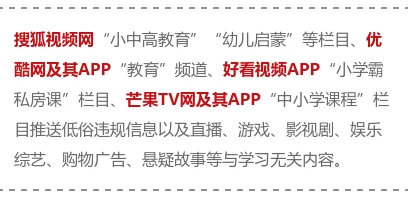 搜狐视频网“小中高教育”“幼儿启蒙”等栏目、优酷网及其APP“教育”频道、好看视频APP“小学霸私房课”栏目、芒果TV网及其APP“中小学课程”栏目推送低俗违规信息以及直播、游戏、影视剧、娱乐综艺、购物广告、悬疑故事等与学习无关内容。